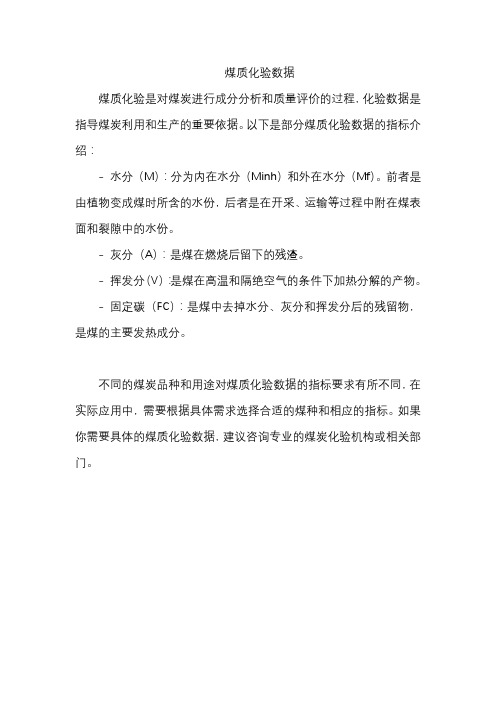 煤质化验数据

煤质化验是对煤炭进行成分分析和质量评价的过程，化验数据是指导煤炭利用和生产的重要依据。以下是部分煤质化验数据的指标介绍：

- 水分（M）：分为内在水分（Minh）和外在水分（Mf）。前者是由植物变成煤时所含的水份，后者是在开采、运输等过程中附在煤表面和裂隙中的水份。

- 灰分（A）：是煤在燃烧后留下的残渣。

- 挥发分（V）：是煤在高温和隔绝空气的条件下加热分解的产物。

- 固定碳（FC）：是煤中去掉水分、灰分和挥发分后的残留物，是煤的主要发热成分。

不同的煤炭品种和用途对煤质化验数据的指标要求有所不同，在实际应用中，需要根据具体需求选择合适的煤种和相应的指标。如果你需要具体的煤质化验数据，建议咨询专业的煤炭化验机构或相关部门。